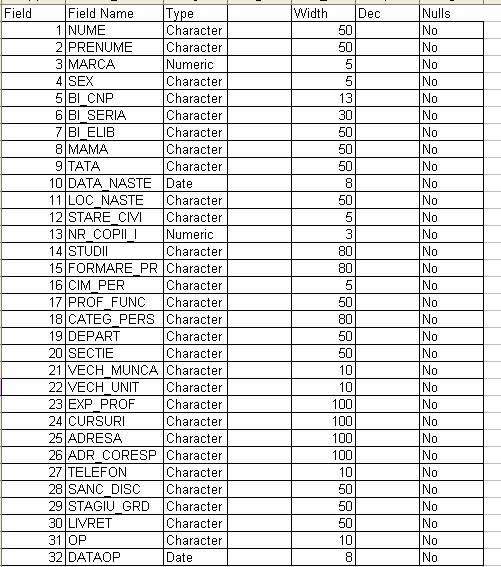 | Field | Field Name | Type | | Width | Dec | Nulls |
|---|---|---|---|---|---|---|
| 1 | NUME | Character | | 50 | | No |
| 2 | PRENUME | Character | | 50 | | No |
| 3 | MARCA | Numeric | | 5 | | No |
| 4 | SEX | Character | | 5 | | No |
| 5 | BI_CNP | Character | | 13 | | No |
| 6 | BI_SERIA | Character | | 30 | | No |
| 7 | BI_ELIB | Character | | 50 | | No |
| 8 | MAMA | Character | | 50 | | No |
| 9 | TATA | Character | | 50 | | No |
| 10 | DATA_NASTE | Date | | 8 | | No |
| 11 | LOC_NASTE | Character | | 50 | | No |
| 12 | STARE_CIVI | Character | | 5 | | No |
| 13 | NR_COPII_I | Numeric | | 3 | | No |
| 14 | STUDII | Character | | 80 | | No |
| 15 | FORMARE_PR | Character | | 80 | | No |
| 16 | CIM_PER | Character | | 5 | | No |
| 17 | PROF_FUNC | Character | | 50 | | No |
| 18 | CATEG_PERS | Character | | 80 | | No |
| 19 | DEPART | Character | | 50 | | No |
| 20 | SECTIE | Character | | 50 | | No |
| 21 | VECH_MUNCA | Character | | 10 | | No |
| 22 | VECH_UNIT | Character | | 10 | | No |
| 23 | EXP_PROF | Character | | 100 | | No |
| 24 | CURSURI | Character | | 100 | | No |
| 25 | ADRESA | Character | | 100 | | No |
| 26 | ADR_CORESP | Character | | 100 | | No |
| 27 | TELEFON | Character | | 10 | | No |
| 28 | SANC_DISC | Character | | 50 | | No |
| 29 | STAGIU_GRD | Character | | 50 | | No |
| 30 | LIVRET | Character | | 50 | | No |
| 31 | OP | Character | | 10 | | No |
| 32 | DATAOP | Date | | 8 | | No |